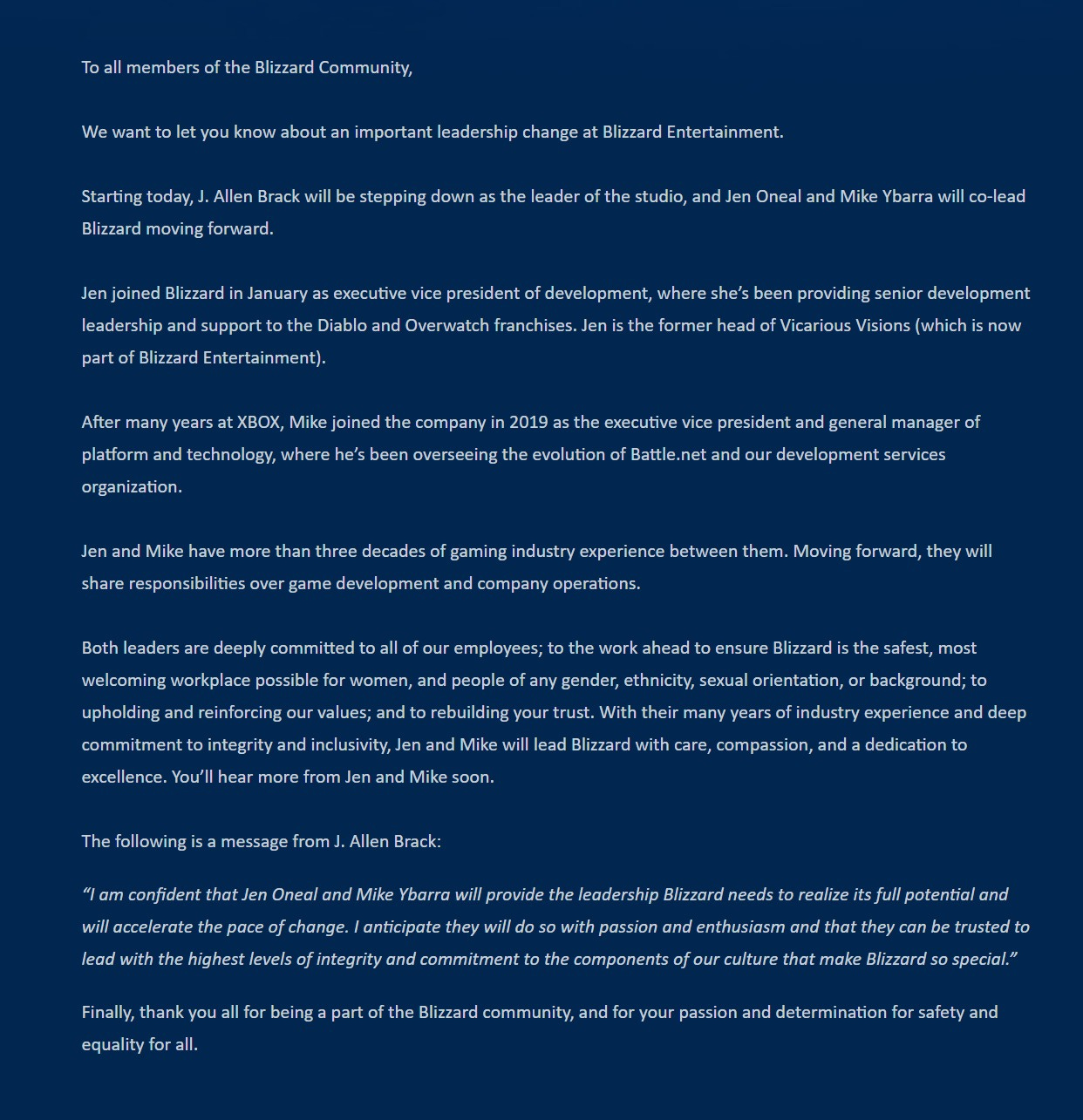 To all members of the Blizzard Community,

We want to let you know about an important leadership change at Blizzard Entertainment.

Starting today, J. Allen Brack will be stepping down as the leader of the studio, and Jen Oneal and Mike Ybarra will co-lead Blizzard moving forward.

Jen joined Blizzard in January as executive vice president of development, where she's been providing senior development leadership and support to the Diablo and Overwatch franchises. Jen is the former head of Vicarious Visions (which is now part of Blizzard Entertainment).

After many years at XBOX, Mike joined the company in 2019 as the executive vice president and general manager of platform and technology, where he's been overseeing the evolution of Battle.net and our development services organization.

Jen and Mike have more than three decades of gaming industry experience between them. Moving forward, they will share responsibilities over game development and company operations.

Both leaders are deeply committed to all of our employees; to the work ahead to ensure Blizzard is the safest, most welcoming workplace possible for women, and people of any gender, ethnicity, sexual orientation, or background; to upholding and reinforcing our values; and to rebuilding your trust. With their many years of industry experience and deep commitment to integrity and inclusivity, Jen and Mike will lead Blizzard with care, compassion, and a dedication to excellence. You'll hear more from Jen and Mike soon.

The following is a message from J. Allen Brack:

"I am confident that Jen Oneal and Mike Ybarra will provide the leadership Blizzard needs to realize its full potential and will accelerate the pace of change. I anticipate they will do so with passion and enthusiasm and that they can be trusted to lead with the highest levels of integrity and commitment to the components of our culture that make Blizzard so special."

Finally, thank you all for being a part of the Blizzard community, and for your passion and determination for safety and equality for all.